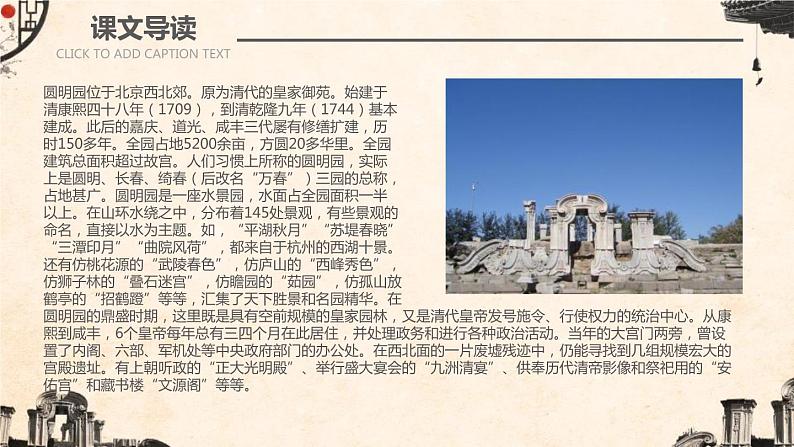 课文导读

CLICK TO ADD CAPTION TEXT

圆明园位于北京西北郊。原为清代的皇家御苑。始建于清康熙四十八年（1709），到清乾隆九年（1744）基本建成。此后的嘉庆、道光、咸丰三代屡有修缮扩建，历时150多年。全园占地5200余亩，方圆20多华里。全园建筑总面积超过故宫。人们习惯上所称的圆明园，实际上是圆明、长春、绮春（后改名“万春”）三园的总称，占地甚广。圆明园是一座水景园，水面占全园面积一半以上。在山环水绕之中，分布着145处景观，有些景观的命名，直接以水为主题。如，“平湖秋月”“苏堤春晓”“三潭印月”“曲院风荷”，都来自于杭州的西湖十景。还有仿桃花源的“武陵春色”，仿庐山的“西峰秀色”，仿狮子林的“叠石迷宫”，仿瞻园的“茹园”，仿孤山放鹤亭的“招鹤蹬”等等，汇集了天下胜景和名园精华。在圆明园的鼎盛时期，这里既是具有空前规模的皇家园林，又是清代皇帝发号施令、行使权力的统治中心。从康熙到咸丰，6个皇帝每年总有三四个月在此居住，并处理政务和进行各种政治活动。当年的大宫门两旁，曾设置了内阁、六部、军机处等中央政府部门的办公处。在西北面的一片废墟残迹中，仍能寻找到几组规模宏大的宫殿遗址。有上朝听政的“正大光明殿”、举行盛大宴会的“九洲清宴”、供奉历代清帝影像和祭祀用的“安佑宫”和藏书楼“文源阁”等等。